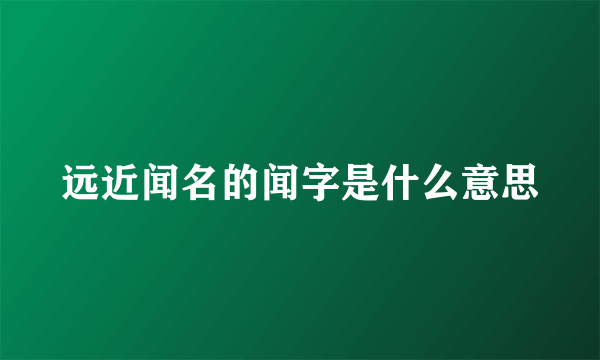 远近闻名的闻字是什么意思